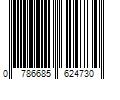 0 786685 624730